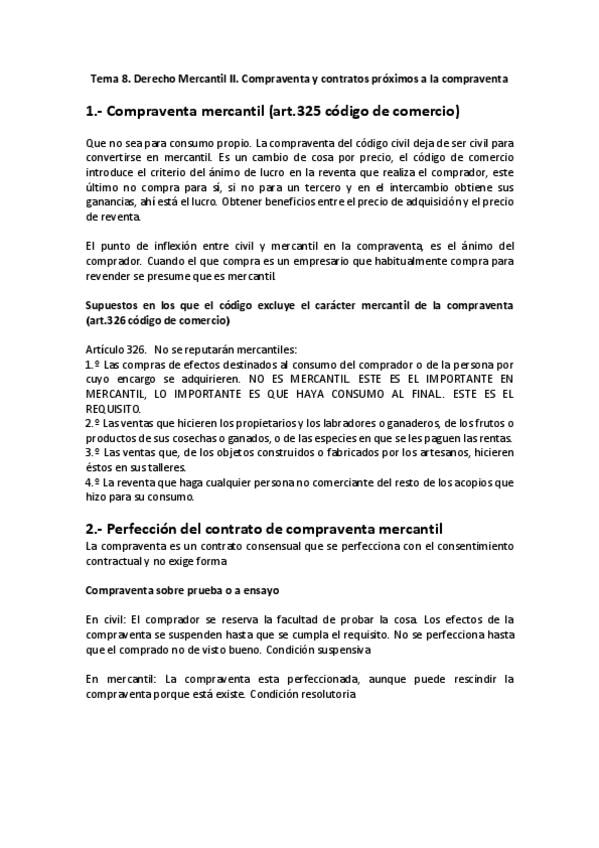 Tema 8. Derecho Mercantil II. Compraventa y contratos próximos a la compraventa

1.- Compraventa mercantil (art.325 código de comercio)

Que no sea para consumo propio. La compraventa del código civil deja de ser civil para convertirse en mercantil. Es un cambio de cosa por precio, el código de comercio introduce el criterio del ánimo de lucro en la reventa que realiza el comprador, este último no compra para sí, si no para un tercero y en el intercambio obtiene sus ganancias, ahí está el lucro. Obtener beneficios entre el precio de adquisición y el precio de reventa.

El punto de inflexión entre civil y mercantil en la compraventa, es el ánimo del comprador. Cuando el que compra es un empresario que habitualmente compra para revender se presume que es mercantil.

Supuestos en los que el código excluye el carácter mercantil de la compraventa (art.326 código de comercio)

Artículo 326. No se reputarán mercantiles:
1.º Las compras de efectos destinados al consumo del comprador o de la persona por cuyo encargo se adquirieren. NO ES MERCANTIL. ESTE ES EL IMPORTANTE EN MERCANTIL, LO IMPORTANTE ES QUE HAYA CONSUMO AL FINAL. ESTE ES EL REQUISITO.
2.º Las ventas que hicieren los propietarios y los labradores o ganaderos, de los frutos o productos de sus cosechas o ganados, o de las especies en que se les paguen las rentas.
3.º Las ventas que, de los objetos construidos o fabricados por los artesanos, hicieren éstos en sus talleres.
4.º La reventa que haga cualquier persona no comerciante del resto de los acopios que hizo para su consumo.

2.- Perfección del contrato de compraventa mercantil
La compraventa es un contrato consensual que se perfecciona con el consentimiento contractual y no exige forma

Compraventa sobre prueba o a ensayo

En civil: El comprador se reserva la facultad de probar la cosa. Los efectos de la compraventa se suspenden hasta que se cumpla el requisito. No se perfecciona hasta que el comprado no de visto bueno. Condición suspensiva

En mercantil: La compraventa esta perfeccionada, aunque puede rescindir la compraventa porque está existe. Condición resolutoria